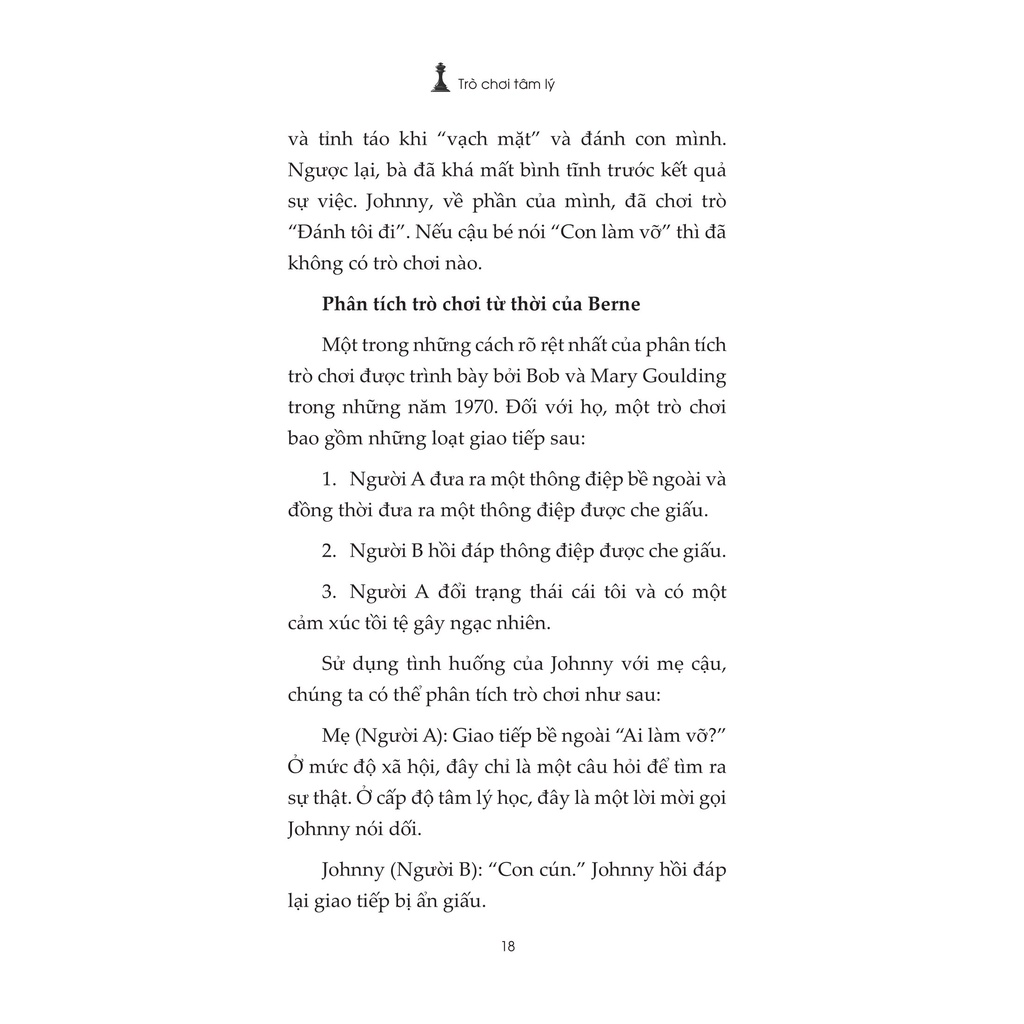 Trò chơi tâm lý

và tỉnh táo khi "vạch mặt" và đánh con mình. Ngược lại, bà đã khá mất bình tĩnh trước kết quả sự việc. Johnny, về phần của mình, đã chơi trò "Đánh tôi đi". Nếu cậu bé nói "Con làm vỡ" thì đã không có trò chơi nào.

Phân tích trò chơi từ thời của Berne

Một trong những cách rõ rệt nhất của phân tích trò chơi được trình bày bởi Bob và Mary Goulding trong những năm 1970. Đối với họ, một trò chơi bao gồm những loạt giao tiếp sau:

1. Người A đưa ra một thông điệp bề ngoài và đồng thời đưa ra một thông điệp được che giấu.

2. Người B hồi đáp thông điệp được che giấu.

3. Người A đổi trạng thái cái tôi và có một cảm xúc tồi tệ gây ngạc nhiên.

Sử dụng tình huống của Johnny với mẹ cậu, chúng ta có thể phân tích trò chơi như sau:

Mẹ (Người A): Giao tiếp bề ngoài "Ai làm vỡ?" Ở mức độ xã hội, đây chỉ là một câu hỏi để tìm ra sự thật. Ở cấp độ tâm lý học, đây là một lời mời gọi Johnny nói dối.

Johnny (Người B): "Con cún." Johnny hồi đáp lại giao tiếp bị ẩn giấu.

18